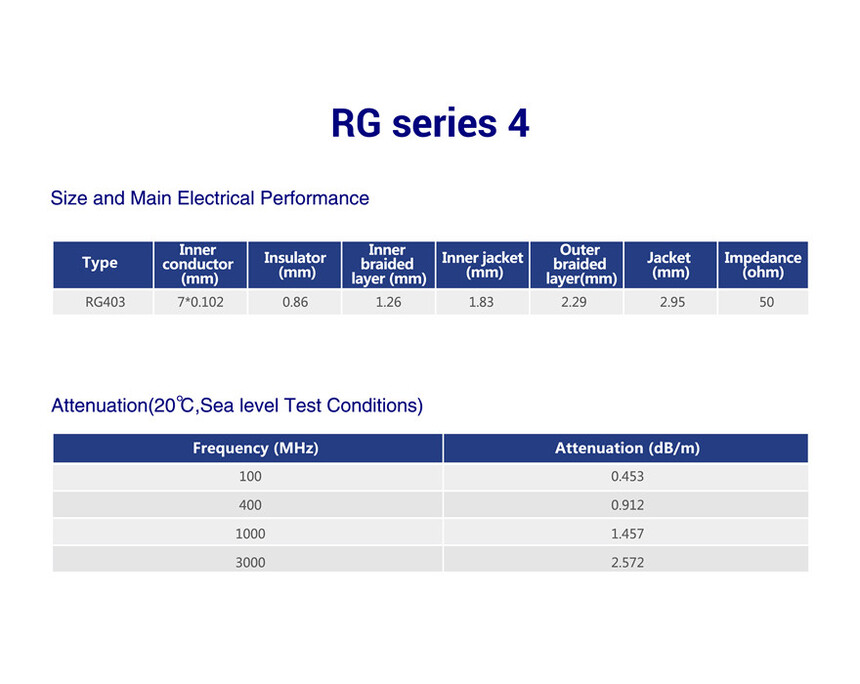 RG series 4

Size and Main Electrical Performance

| Type | Inner conductor (mm) | Insulator (mm) | Inner braided layer (mm) | Inner jacket (mm) | Outer braided layer(mm) | Jacket (mm) | Impedance (ohm) |
|---|---|---|---|---|---|---|---|
| RG403 | 7*0.102 | 0.86 | 1.26 | 1.83 | 2.29 | 2.95 | 50 |

Attenuation(20℃,Sea level Test Conditions)

| Frequency (MHz) | Attenuation (dB/m) |
|---|---|
| 100 | 0.453 |
| 400 | 0.912 |
| 1000 | 1.457 |
| 3000 | 2.572 |